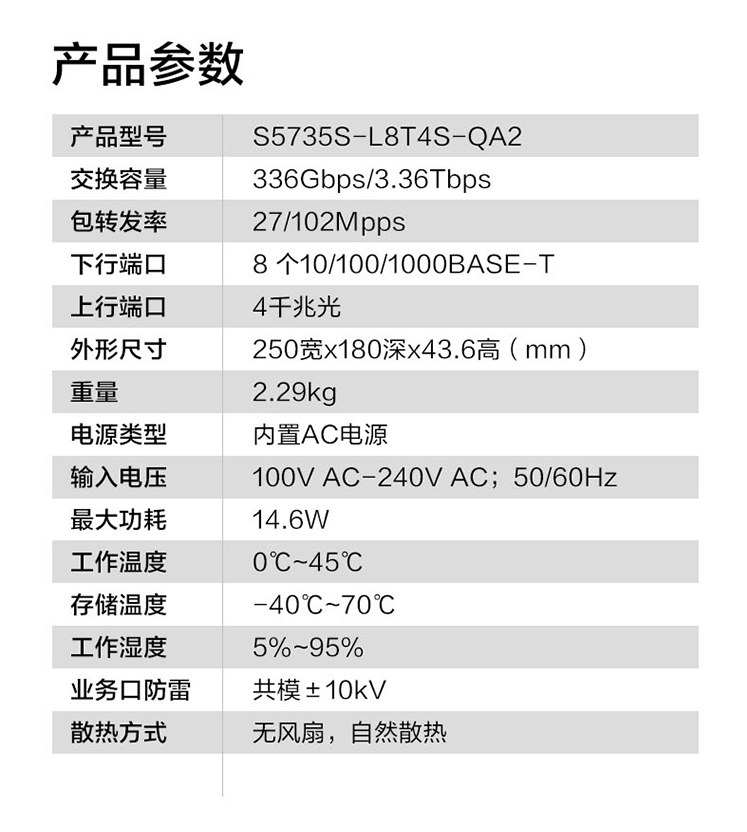 产品参数

| 产品型号 | S5735S-L8T4S-QA2 |
|---|---|
| 交换容量 | 336Gbps/3.36Tbps |
| 包转发率 | 27/102Mpps |
| 下行端口 | 8 个10/100/1000BASE-T |
| 上行端口 | 4千兆光 |
| 外形尺寸 | 250宽x180深x43.6高（mm） |
| 重量 | 2.29kg |
| 电源类型 | 内置AC电源 |
| 输入电压 | 100V AC-240V AC；50/60Hz |
| 最大功耗 | 14.6W |
| 工作温度 | 0℃~45℃ |
| 存储温度 | -40℃~70℃ |
| 工作湿度 | 5%~95% |
| 业务口防雷 | 共模±10kV |
| 散热方式 | 无风扇，自然散热 |